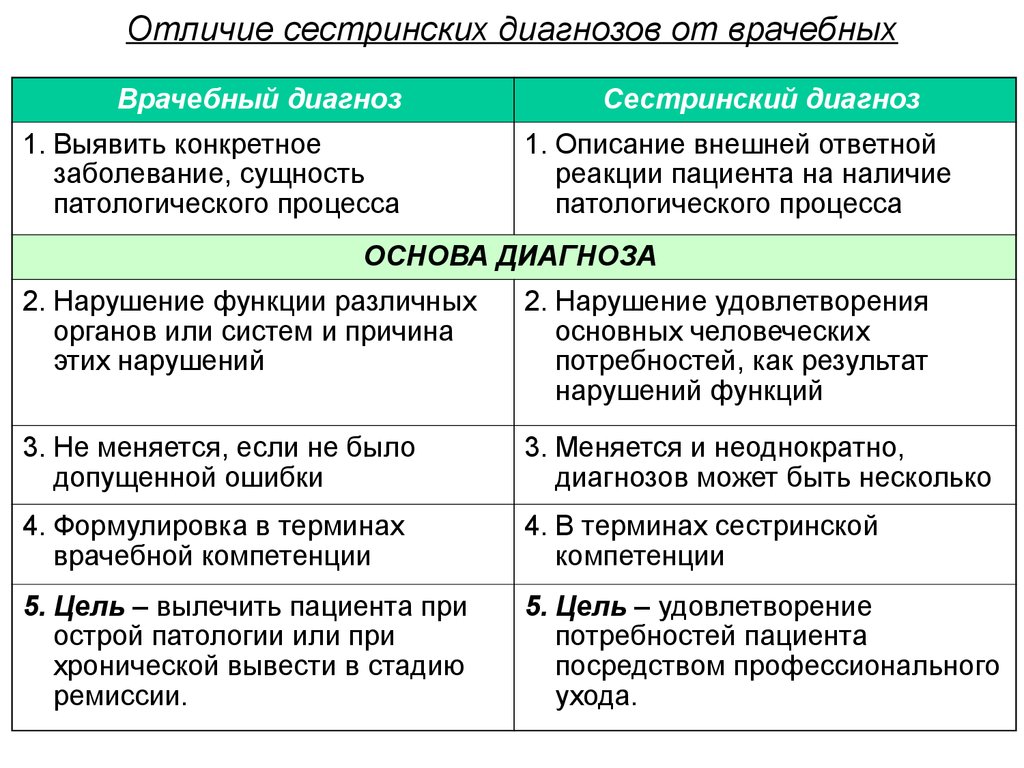 Отличие сестринских диагнозов от врачебных

| Врачебный диагноз | Сестринский диагноз |
|---|---|
| 1. Выявить конкретное заболевание, сущность патологического процесса | 1. Описание внешней ответной реакции пациента на наличие патологического процесса |
| ОСНОВА ДИАГНОЗА | |
| 2. Нарушение функции различных органов или систем и причина этих нарушений | 2. Нарушение удовлетворения основных человеческих потребностей, как результат нарушений функций |
| 3. Не меняется, если не было допущенной ошибки | 3. Меняется и неоднократно, диагнозов может быть несколько |
| 4. Формулировка в терминах врачебной компетенции | 4. В терминах сестринской компетенции |
| 5. Цель – вылечить пациента при острой патологии или при хронической вывести в стадию ремиссии. | 5. Цель – удовлетворение потребностей пациента посредством профессионального ухода. |